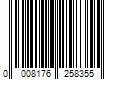 0 008176 258355